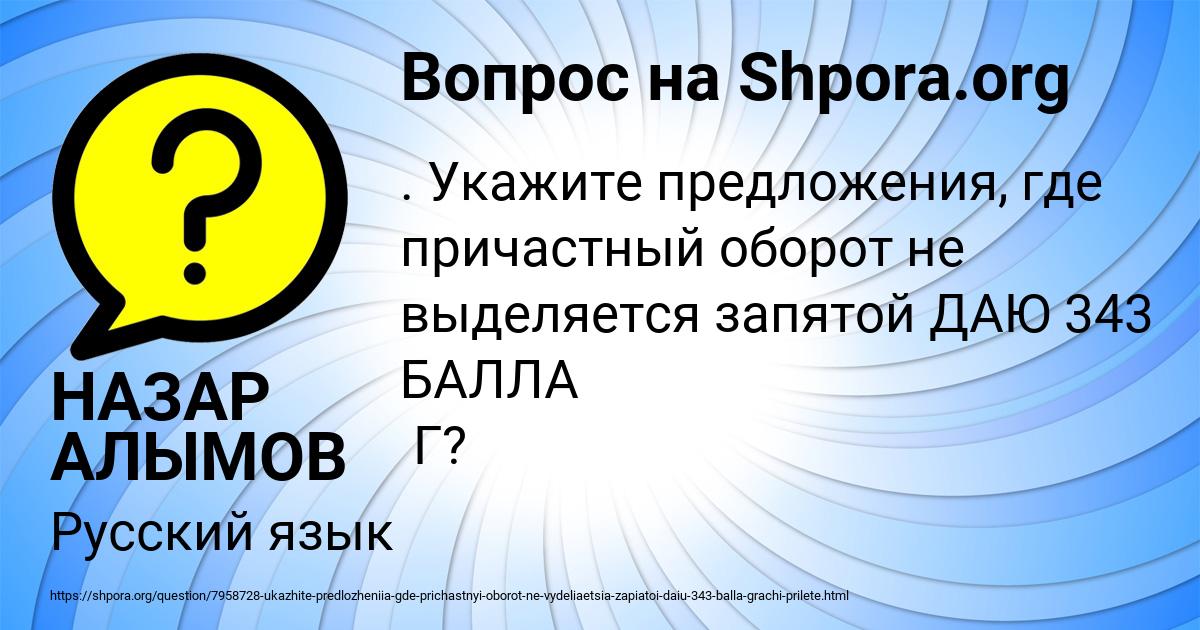 Вопрос на Shpora.org

. Укажите предложения, где причастный оборот не выделяется запятой ДАЮ 343 БАЛЛА
Г?

НАЗАР АЛЫМОВ

Русский язык

https://shpora.org/question/7958728-ukazhite-predlozheniia-gde-prichastnyi-oborot-ne-vydeliaetsia-zapiatoi-daiu-343-balla-grachi-prilete.html